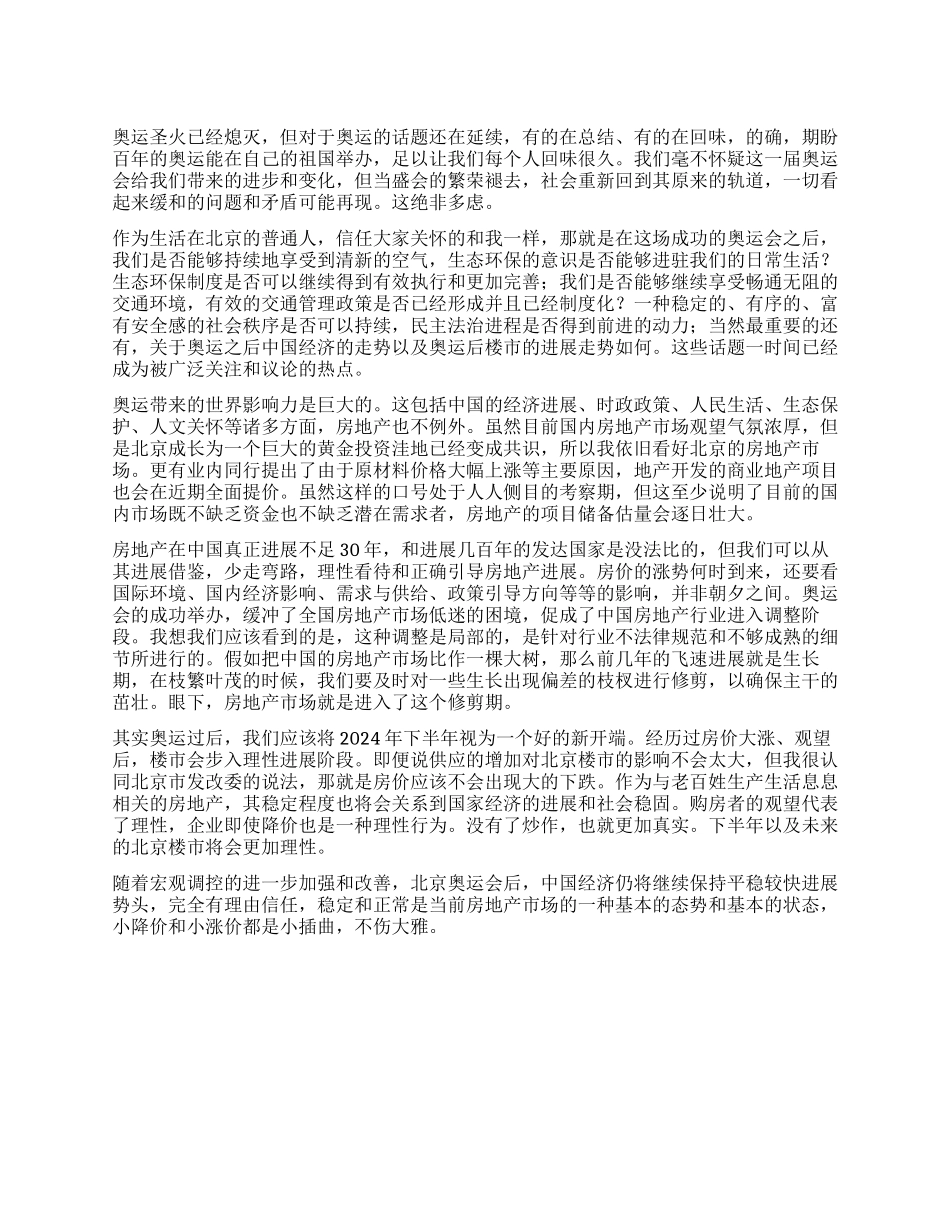 奥运圣火已经熄灭，但对于奥运的话题还在延续，有的在总结、有的在回味，的确，期盼百年的奥运能在自己的祖国举办，足以让我们每个人回味很久。我们毫不怀疑这一届奥运会给我们带来的进步和变化，但当盛会的繁荣褪去，社会重新回到其原来的轨道，一切看起来缓和的问题和矛盾可能再现。这绝非多虑。

作为生活在北京的普通人，信任大家关怀的和我一样，那就是在这场成功的奥运会之后，我们是否能够持续地享受到清新的空气，生态环保的意识是否能够进驻我们的日常生活？生态环保制度是否可以继续得到有效执行和更加完善；我们是否能够继续享受畅通无阻的交通环境，有效的交通管理政策是否已经形成并且已经制度化？一种稳定的、有序的、富有安全感的社会秩序是否可以持续，民主法治进程是否得到前进的动力；当然最重要的还有，关于奥运之后中国经济的走势以及奥运后楼市的进展走势如何。这些话题一时间已经成为被广泛关注和议论的热点。

奥运带来的世界影响力是巨大的。这包括中国的经济进展、时政政策、人民生活、生态保护、人文关怀等诸多方面，房地产也不例外。虽然目前国内房地产市场观望气氛浓厚，但是北京成长为一个巨大的黄金投资洼地已经变成共识，所以我依旧看好北京的房地产市场。更有业内同行提出了由于原材料价格大幅上涨等主要原因，地产开发的商业地产项目也会在近期全面提价。虽然这样的口号处于人人侧目的考察期，但这至少说明了目前的国内市场既不缺乏资金也不缺乏潜在需求者，房地产的项目储备估量会逐日壮大。

房地产在中国真正进展不足 30 年，和进展几百年的发达国家是没法比的，但我们可以从其进展借鉴，少走弯路，理性看待和正确引导房地产进展。房价的涨势何时到来，还要看国际环境、国内经济影响、需求与供给、政策引导方向等等的影响，并非朝夕之间。奥运会的成功举办，缓冲了全国房地产市场低迷的困境，促成了中国房地产行业进入调整阶段。我想我们应该看到的是，这种调整是局部的，是针对行业不法律规范和不够成熟的细节所进行的。假如把中国的房地产市场比作一棵大树，那么前几年的飞速进展就是生长期，在枝繁叶茂的时候，我们要及时对一些生长出现偏差的枝杈进行修剪，以确保主干的茁壮。眼下，房地产市场就是进入了这个修剪期。

其实奥运过后，我们应该将 2024 年下半年视为一个好的新开端。经历过房价大涨、观望后，楼市会步入理性进展阶段。即便说供应的增加对北京楼市的影响不会太大，但我很认同北京市发改委的说法，那就是房价应该不会出现大的下跌。作为与老百姓生产生活息息相关的房地产，其稳定程度也将会关系到国家经济的进展和社会稳固。购房者的观望代表了理性，企业即使降价也是一种理性行为。没有了炒作，也就更加真实。下半年以及未来的北京楼市将会更加理性。

随着宏观调控的进一步加强和改善，北京奥运会后，中国经济仍将继续保持平稳较快进展势头，完全有理由信任，稳定和正常是当前房地产市场的一种基本的态势和基本的状态，小降价和小涨价都是小插曲，不伤大雅。